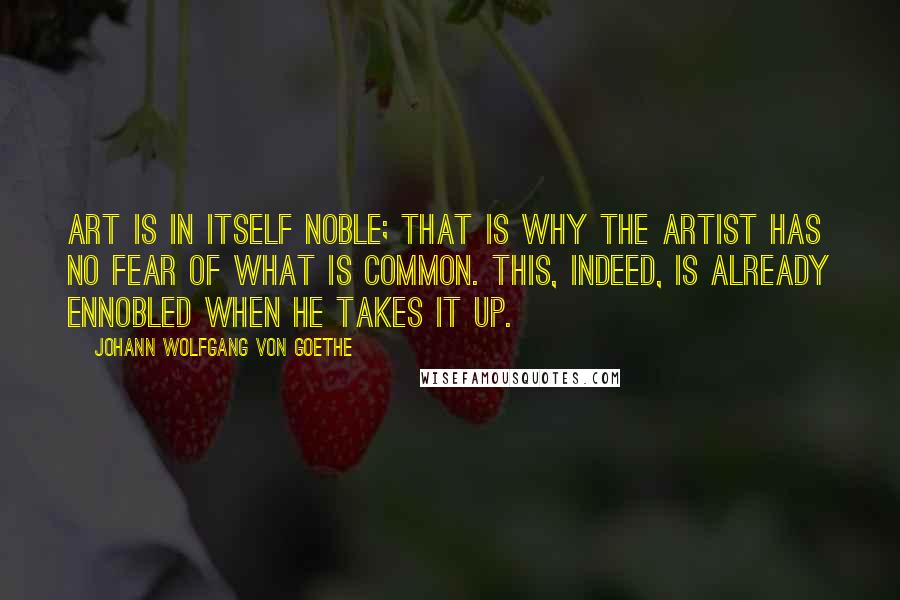 ART IS IN ITSELF NOBLE; THAT IS WHY THE ARTIST HAS NO FEAR OF WHAT IS COMMON. THIS, INDEED, IS ALREADY ENNOBLED WHEN HE TAKES IT UP.

JOHANN WOLFGANG VON GOETHE

WISEFAMOUSQUOTES.COM